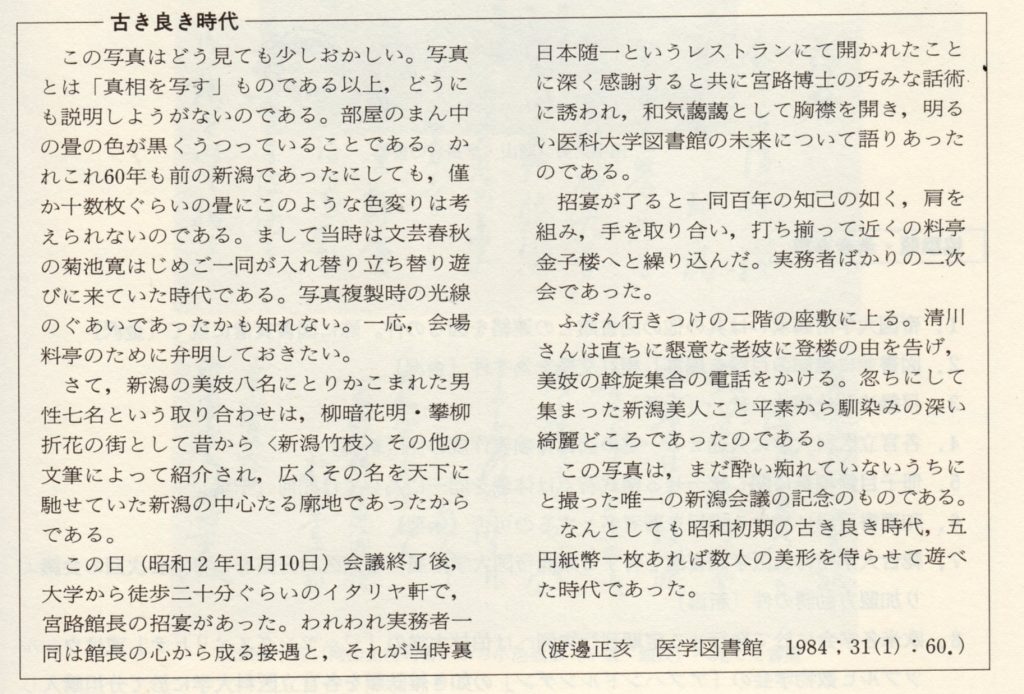 古き良き時代

この写真はどう見ても少しおかしい。写真とは「真相を写す」ものである以上，どうにも説明しようがないのである。部屋のまん中の畳の色が黒くうつっていることである。かれこれ60年も前の新潟であったにしても，僅か十数枚ぐらいの畳にこのような色変りは考えられないのである。まして当時は文芸春秋の菊池寛はじめご一同が入れ替り立ち替り遊びに来ていた時代である。写真複製時の光線のぐあいであったかも知れない。一応，会場料亭のために弁明しておきたい。

さて，新潟の美妓八名にとりかこまれた男性七名という取り合わせは，柳暗花明・攀柳折花の街として昔から〈新潟竹枝〉その他の文筆によって紹介され，広くその名を天下に馳せていた新潟の中心たる廓地であったからである。

この日（昭和2年11月10日）会議終了後，大学から徒歩二十分ぐらいのイタリヤ軒で，宮路館長の招宴があった。われわれ実務者一同は館長の心から成る接遇と，それが当時裏日本随一というレストランにて開かれたことに深く感謝すると共に宮路博士の巧みな話術に誘われ，和気藹藹として胸襟を開き，明るい医科大学図書館の未来について語りあったのである。

招宴が了ると一同百年の知己の如く，肩を組み，手を取り合い，打ち揃って近くの料亭金子楼へと繰り込んだ。実務者ばかりの二次会であった。

ふだん行きつけの二階の座敷に上る。清川さんは直ちに懇意な老妓に登楼の由を告げ，美妓の斡旋集合の電話をかける。忽ちにして集まった新潟美人こと平素から馴染みの深い綺麗どころであったのである。

この写真は，まだ酔い痴れていないうちにと撮った唯一の新潟会議の記念のものである。

なんとしても昭和初期の古き良き時代，五円紙幣一枚あれば数人の美形を侍らせて遊べた時代であった。

（渡邊正亥　医学図書館　1984；31(1)：60.）